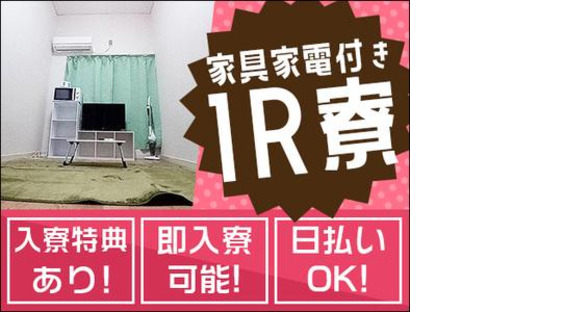 家具家電付き
1R寮

入寮特典あり!

即入寮可能!

日払いOK!